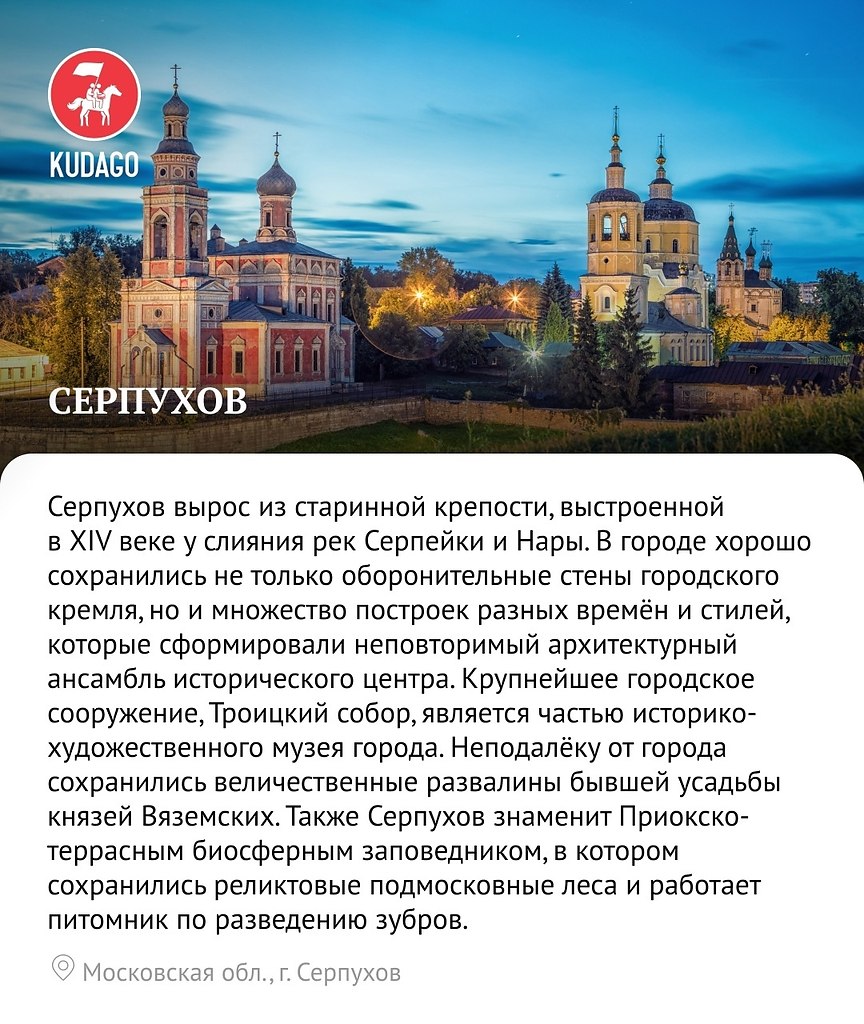 KUDAGO

СЕРПУХОВ

Серпухов вырос из старинной крепости, выстроенной в XIV веке у слияния рек Серпейки и Нары. В городе хорошо сохранились не только оборонительные стены городского кремля, но и множество построек разных времён и стилей, которые сформировали неповторимый архитектурный ансамбль исторического центра. Крупнейшее городское сооружение, Троицкий собор, является частью историко-художественного музея города. Неподалёку от города сохранились величественные развалины бывшей усадьбы князей Вяземских. Также Серпухов знаменит Приокско-террасным биосферным заповедником, в котором сохранились реликтовые подмосковные леса и работает питомник по разведению зубров.

Московская обл., г. Серпухов